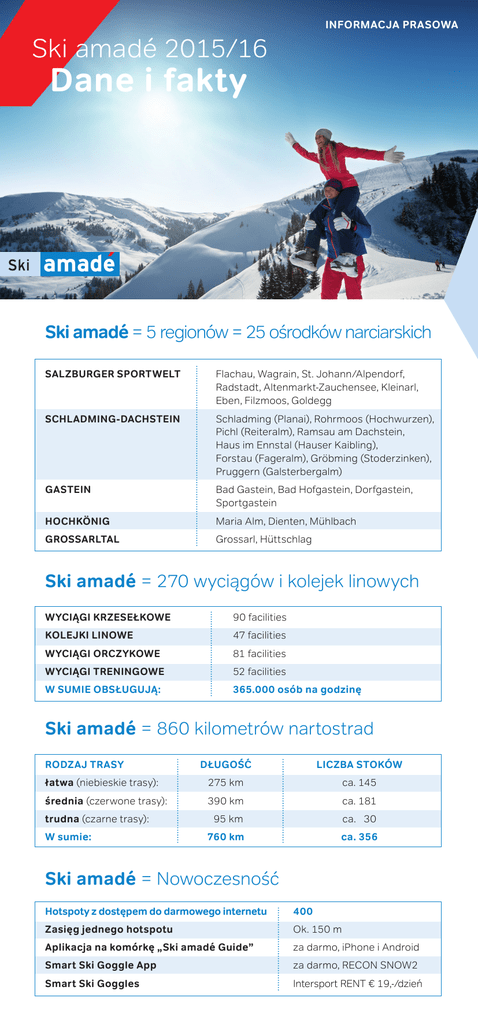 INFORMACJA PRASOWA

Ski amadé 2015/16
Dane i fakty

Ski amade

Ski amadé = 5 regionów = 25 ośrodków narciarskich

| | |
|---|---|
| SALZBURGER SPORTWELT | Flachau, Wagrain, St. Johann/Alpendorf, Radstadt, Altenmarkt-Zauchensee, Kleinarl, Eben, Filzmoos, Goldegg |
| SCHLADMING-DACHSTEIN | Schladming (Planai), Rohrmoos (Hochwurzen), Pichl (Reiteralm), Ramsau am Dachstein, Haus im Ennstal (Hauser Kaibling), Forstau (Fageralm), Gröbming (Stoderzinken), Pruggern (Galsterbergalm) |
| GASTEIN | Bad Gastein, Bad Hofgastein, Dorfgastein, Sportgastein |
| HOCHKÖNIG | Maria Alm, Dienten, Mühlbach |
| GROSSARLTAL | Grossarl, Hüttschlag |

Ski amadé = 270 wyciągów i kolejek linowych

| | |
|---|---|
| WYCIĄGI KRZESEŁKOWE | 90 facilities |
| KOLEJKI LINOWE | 47 facilities |
| WYCIĄGI ORCZYKOWE | 81 facilities |
| WYCIĄGI TRENINGOWE | 52 facilities |
| W SUMIE OBSŁUGUJĄ: | 365.000 osób na godzinę |

Ski amadé = 860 kilometrów nartostrad

| RODZAJ TRASY | DŁUGOŚĆ | LICZBA STOKÓW |
|---|---|---|
| łatwa (niebieskie trasy): | 275 km | ca. 145 |
| średnia (czerwone trasy): | 390 km | ca. 181 |
| trudna (czarne trasy): | 95 km | ca. 30 |
| W sumie: | 760 km | ca. 356 |

Ski amadé = Nowoczesność

| | |
|---|---|
| Hotspoty z dostępem do darmowego internetu | 400 |
| Zasięg jednego hotspotu | Ok. 150 m |
| Aplikacja na komórkę „Ski amadé Guide" | za darmo, iPhone i Android |
| Smart Ski Goggle App | za darmo, RECON SNOW2 |
| Smart Ski Goggles | Intersport RENT € 19,-/dzień |